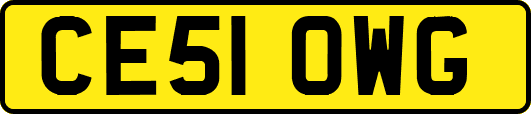 CE51 OWG